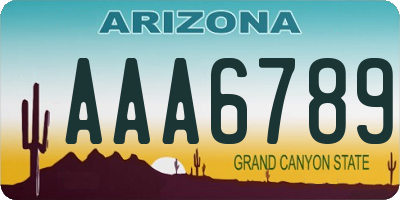 ARIZONA

AAA6789

GRAND CANYON STATE